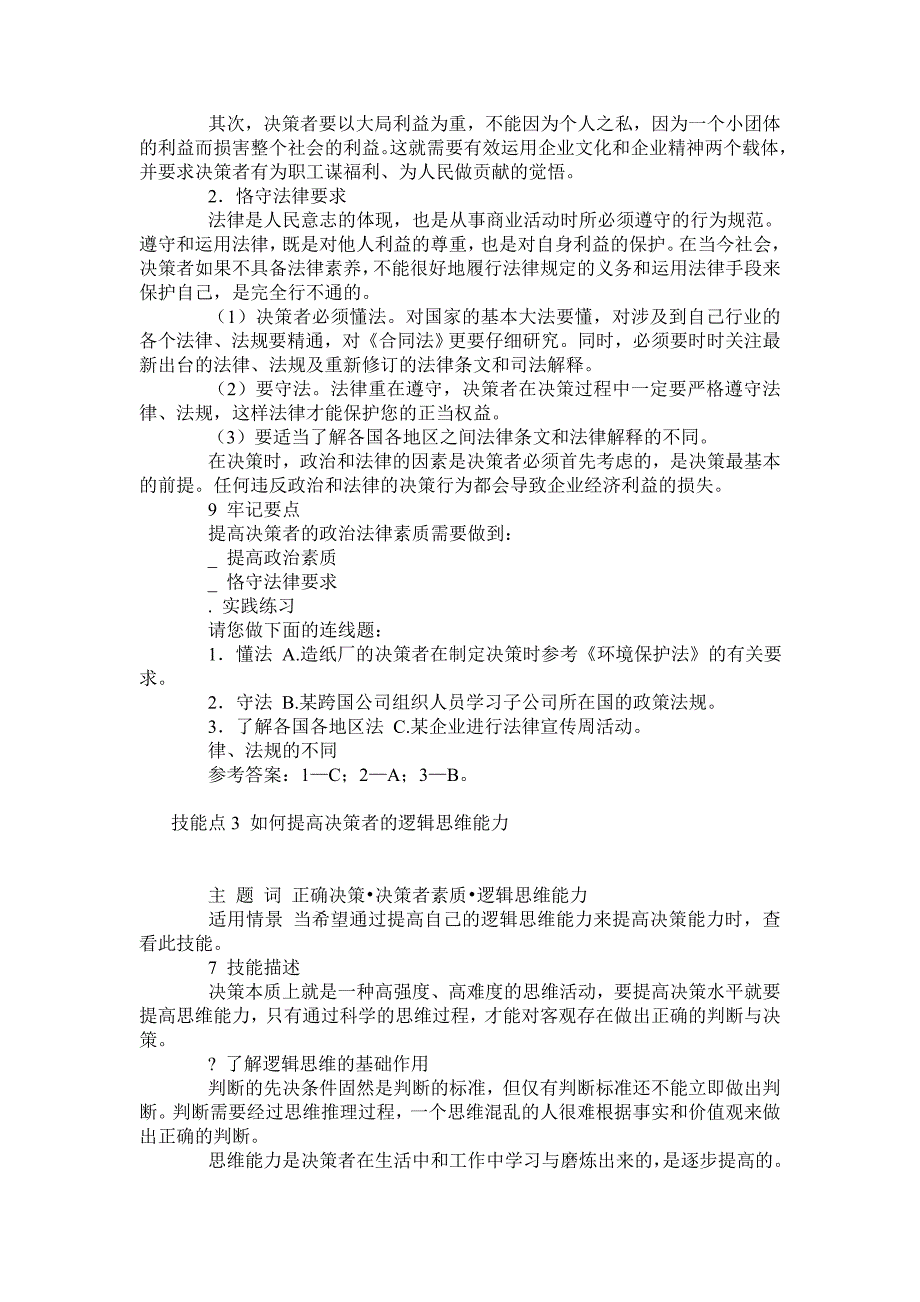 其次，决策者要以大局利益为重，不能因为个人之私，因为一个小团体的利益而损害整个社会的利益。这就需要有效运用企业文化和企业精神两个载体，并要求决策者有为职工谋福利、为人民做贡献的觉悟。

2．恪守法律要求

法律是人民意志的体现，也是从事商业活动时所必须遵守的行为规范。遵守和运用法律，既是对他人利益的尊重，也是对自身利益的保护。在当今社会，决策者如果不具备法律素养，不能很好地履行法律规定的义务和运用法律手段来保护自己，是完全行不通的。

（1）决策者必须懂法。对国家的基本大法要懂，对涉及到自己行业的各个法律、法规要精通，对《合同法》更要仔细研究。同时，必须要时时关注最新出台的法律、法规及重新修订的法律条文和司法解释。

（2）要守法。法律重在遵守，决策者在决策过程中一定要严格遵守法律、法规，这样法律才能保护您的正当权益。

（3）要适当了解各国各地区之间法律条文和法律解释的不同。

在决策时，政治和法律的因素是决策者必须首先考虑的，是决策最基本的前提。任何违反政治和法律的决策行为都会导致企业经济利益的损失。

9 牢记要点

提高决策者的政治法律素质需要做到：

_ 提高政治素质

_ 恪守法律要求

. 实践练习

请您做下面的连线题：

1．懂法 A.造纸厂的决策者在制定决策时参考《环境保护法》的有关要求。

2．守法 B.某跨国公司组织人员学习子公司所在国的政策法规。

3．了解各国各地区法 C.某企业进行法律宣传周活动。

律、法规的不同

参考答案：1—C；2—A；3—B。

技能点 3 如何提高决策者的逻辑思维能力

主 题 词 正确决策•决策者素质•逻辑思维能力

适用情景 当希望通过提高自己的逻辑思维能力来提高决策能力时，查看此技能。

7 技能描述

决策本质上就是一种高强度、高难度的思维活动，要提高决策水平就要提高思维能力，只有通过科学的思维过程，才能对客观存在做出正确的判断与决策。

? 了解逻辑思维的基础作用

判断的先决条件固然是判断的标准，但仅有判断标准还不能立即做出判断。判断需要经过思维推理过程，一个思维混乱的人很难根据事实和价值观来做出正确的判断。

思维能力是决策者在生活中和工作中学习与磨炼出来的，是逐步提高的。